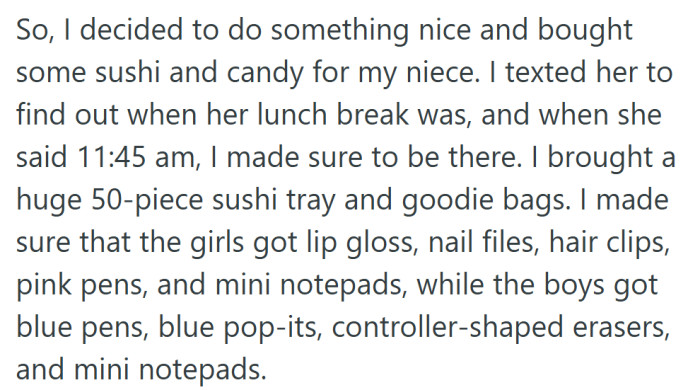 So, I decided to do something nice and bought some sushi and candy for my niece. I texted her to find out when her lunch break was, and when she said 11:45 am, I made sure to be there. I brought a huge 50-piece sushi tray and goodie bags. I made sure that the girls got lip gloss, nail files, hair clips, pink pens, and mini notepads, while the boys got blue pens, blue pop-its, controller-shaped erasers, and mini notepads.